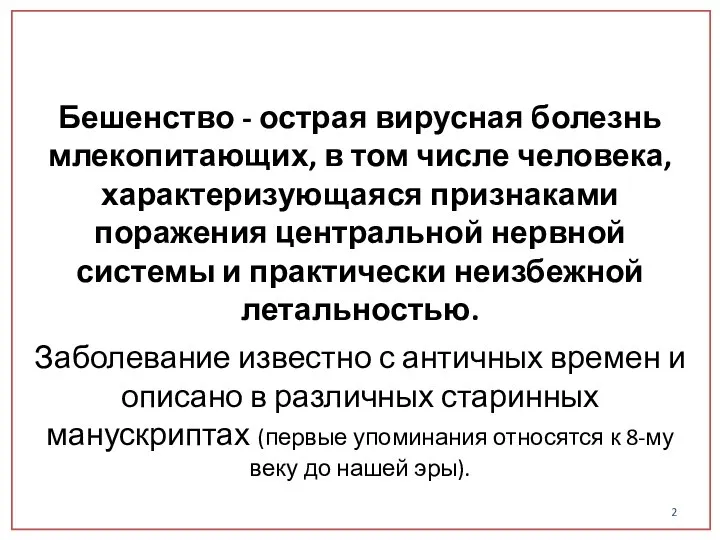 Бешенство - острая вирусная болезнь млекопитающих, в том числе человека, характеризующаяся признаками поражения центральной нервной системы и практически неизбежной летальностью.

Заболевание известно с античных времен и описано в различных старинных манускриптах (первые упоминания относятся к 8-му веку до нашей эры).

2